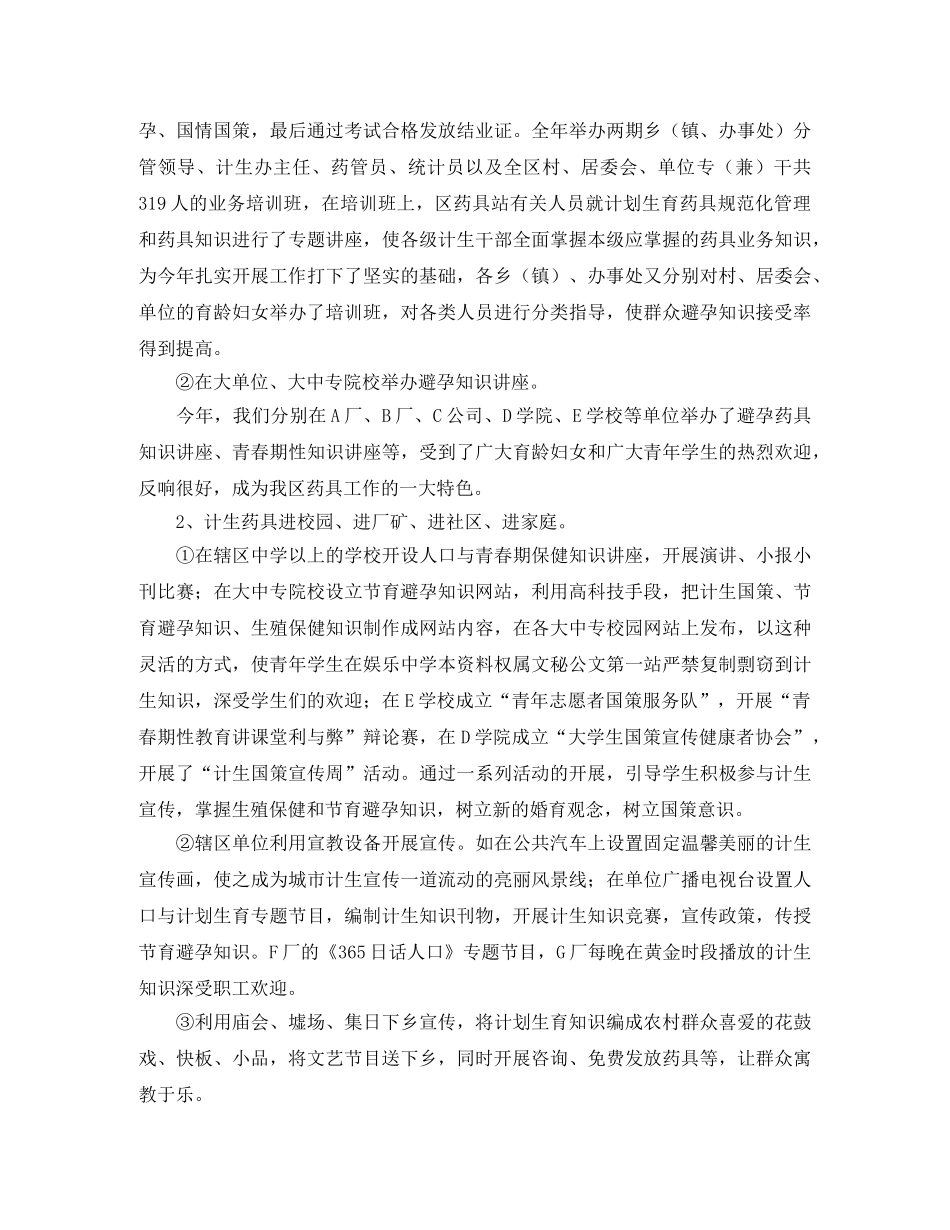 孕、国情国策，最后通过考试合格发放结业证。全年举办两期乡（镇、办事处）分管领导、计生办主任、药管员、统计员以及全区村、居委会、单位专（兼）干共319人的业务培训班，在培训班上，区药具站有关人员就计划生育药具规范化管理和药具知识进行了专题讲座，使各级计生干部全面掌握本级应掌握的药具业务知识，为今年扎实开展工作打下了坚实的基础，各乡（镇）、办事处又分别对村、居委会、单位的育龄妇女举办了培训班，对各类人员进行分类指导，使群众避孕知识接受率得到提高。

②在大单位、大中专院校举办避孕知识讲座。

今年，我们分别在A厂、B厂、C公司、D学院、E学校等单位举办了避孕药具知识讲座、青春期性知识讲座等，受到了广大育龄妇女和广大青年学生的热烈欢迎，反响很好，成为我区药具工作的一大特色。

2、计生药具进校园、进厂矿、进社区、进家庭。

①在辖区中学以上的学校开设人口与青春期保健知识讲座，开展演讲、小报小刊比赛；在大中专院校设立节育避孕知识网站，利用高科技手段，把计生国策、节育避孕知识、生殖保健知识制作成网站内容，在各大中专校园网站上发布，以这种灵活的方式，使青年学生在娱乐中学本资料权属文秘公文第一站严禁复制剽窃到计生知识，深受学生们的欢迎；在E学校成立“青年志愿者国策服务队”，开展“青春期性教育讲课堂利与弊”辩论赛，在D学院成立“大学生国策宣传健康者协会”，开展了“计生国策宣传周”活动。通过一系列活动的开展，引导学生积极参与计生宣传，掌握生殖保健和节育避孕知识，树立新的婚育观念，树立国策意识。

②辖区单位利用宣教设备开展宣传。如在公共汽车上设置固定温馨美丽的计生宣传画，使之成为城市计生宣传一道流动的亮丽风景线；在单位广播电视台设置人口与计划生育专题节目，编制计生知识刊物，开展计生知识竞赛，宣传政策，传授节育避孕知识。F厂的《365日话人口》专题节目，G厂每晚在黄金时段播放的计生知识深受职工欢迎。

③利用庙会、墟场、集日下乡宣传，将计划生育知识编成农村群众喜爱的花鼓戏、快板、小品，将文艺节目送下乡，同时开展咨询、免费发放药具等，让群众寓教于乐。